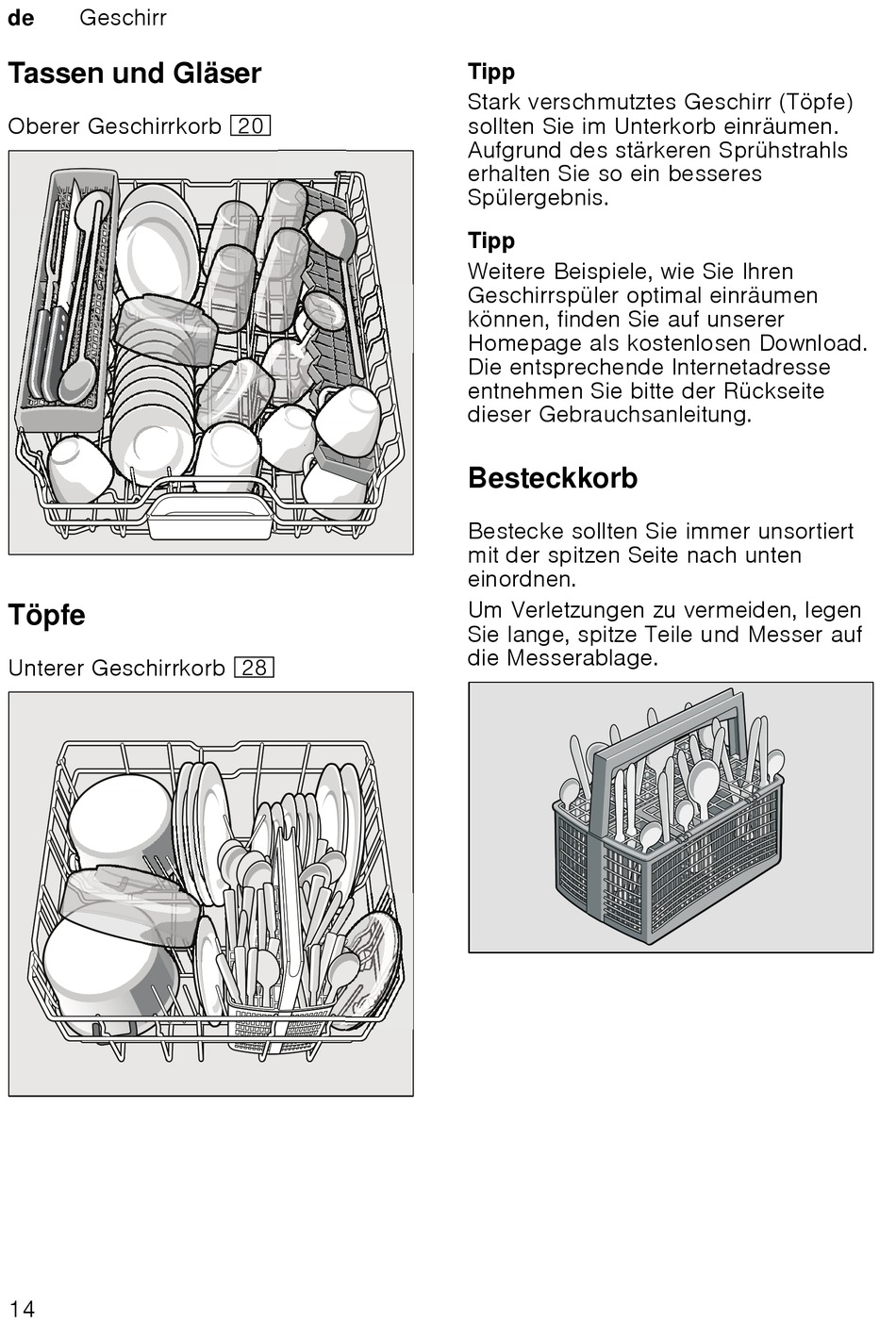 de Geschirr

Tassen und Gläser

Oberer Geschirrkorb 20

Töpfe

Unterer Geschirrkorb 28

Tipp
Stark verschmutztes Geschirr (Töpfe) sollten Sie im Unterkorb einräumen. Aufgrund des stärkeren Sprühstrahls erhalten Sie so ein besseres Spülergebnis.

Tipp
Weitere Beispiele, wie Sie Ihren Geschirrspüler optimal einräumen können, finden Sie auf unserer Homepage als kostenlosen Download. Die entsprechende Internetadresse entnehmen Sie bitte der Rückseite dieser Gebrauchsanleitung.

Besteckkorb

Bestecke sollten Sie immer unsortiert mit der spitzen Seite nach unten einordnen.

Um Verletzungen zu vermeiden, legen Sie lange, spitze Teile und Messer auf die Messerablage.

14